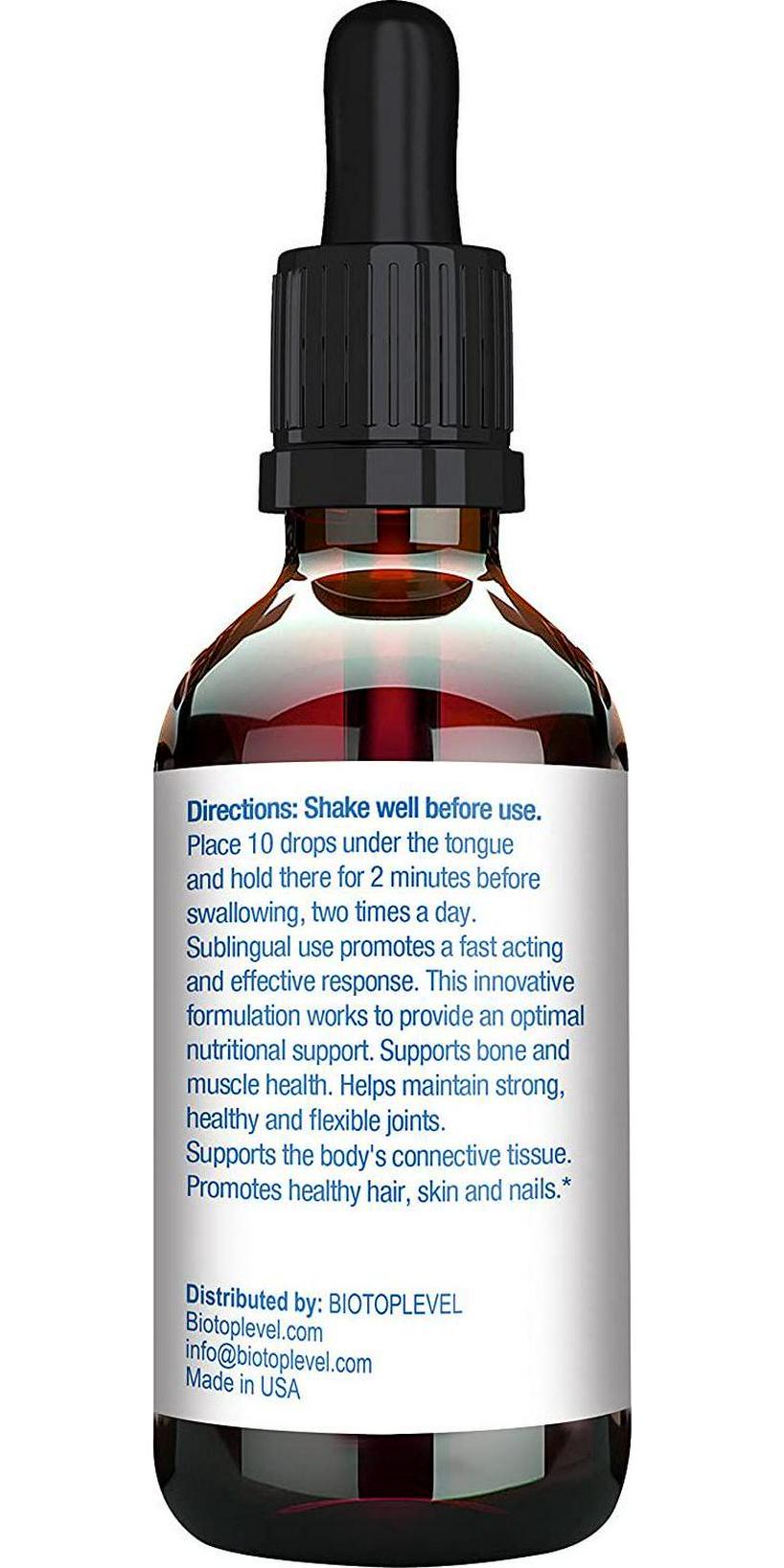 Directions: Shake well before use.
Place 10 drops under the tongue and hold there for 2 minutes before swallowing, two times a day.
Sublingual use promotes a fast acting and effective response. This innovative formulation works to provide an optimal nutritional support. Supports bone and muscle health. Helps maintain strong, healthy and flexible joints.
Supports the body's connective tissue.
Promotes healthy hair, skin and nails.*

Distributed by: BIOTOPLEVEL
Biotoplevel.com
info@biotoplevel.com
Made in USA